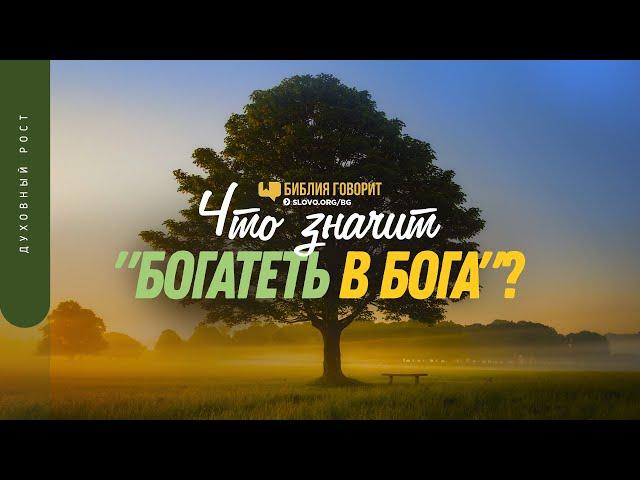 ДУХОВНЫЙ РОСТ

БИБЛИЯ ГОВОРИТ
SLOVO.ORG/BG

Что значит
"БОГАТЕТЬ В БОГА"?